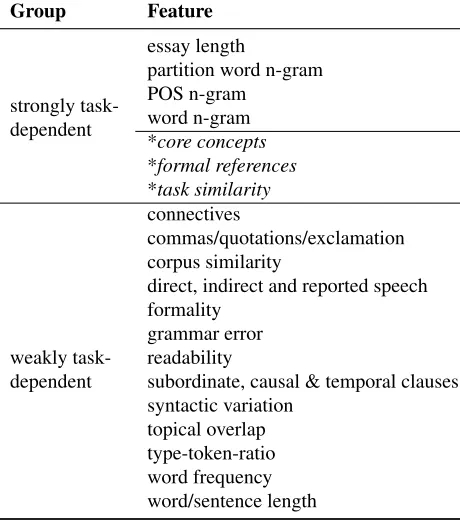 | Group | Feature |
|---|---|
| strongly task-dependent | essay length |
| | partition word n-gram |
| | POS n-gram |
| | word n-gram |
| | *core concepts |
| | *formal references |
| | *task similarity |
| weakly task-dependent | connectives |
| | commas/quotations/exclamation |
| | corpus similarity |
| | direct, indirect and reported speech |
| | formality |
| | grammar error |
| | readability |
| | subordinate, causal & temporal clauses |
| | syntactic variation |
| | topical overlap |
| | type-token-ratio |
| | word frequency |
| | word/sentence length |